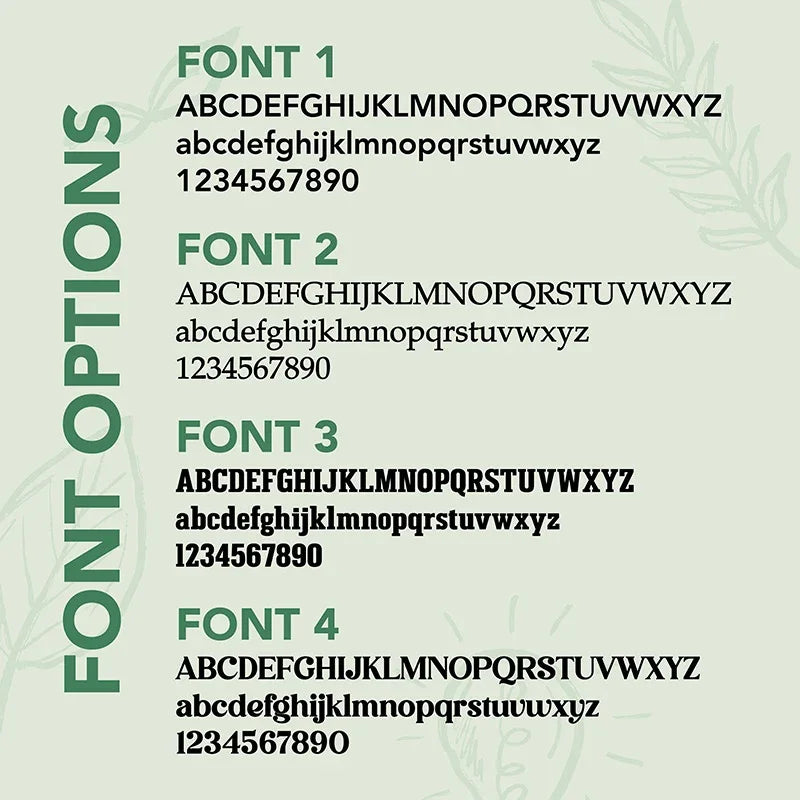 FONT OPTIONS

FONT 1
ABCDEFGHIJKLMNOPQRSTUVWXYZ
abcdefghijklmnopqrstuvwxyz
1234567890

FONT 2
ABCDEFGHIJKLMNOPQRSTUVWXYZ
abcdefghijklmnopqrstuvwxyz
1234567890

FONT 3
ABCDEFGHIJKLMNOPQRSTUVWXYZ
abcdefghijklmnopqrstuvwxyz
1234567890

FONT 4
ABCDEFGHIJKLMNOPQRSTUVWXYZ
abcdefghijklmnopqrstuvwxyz
1234567890